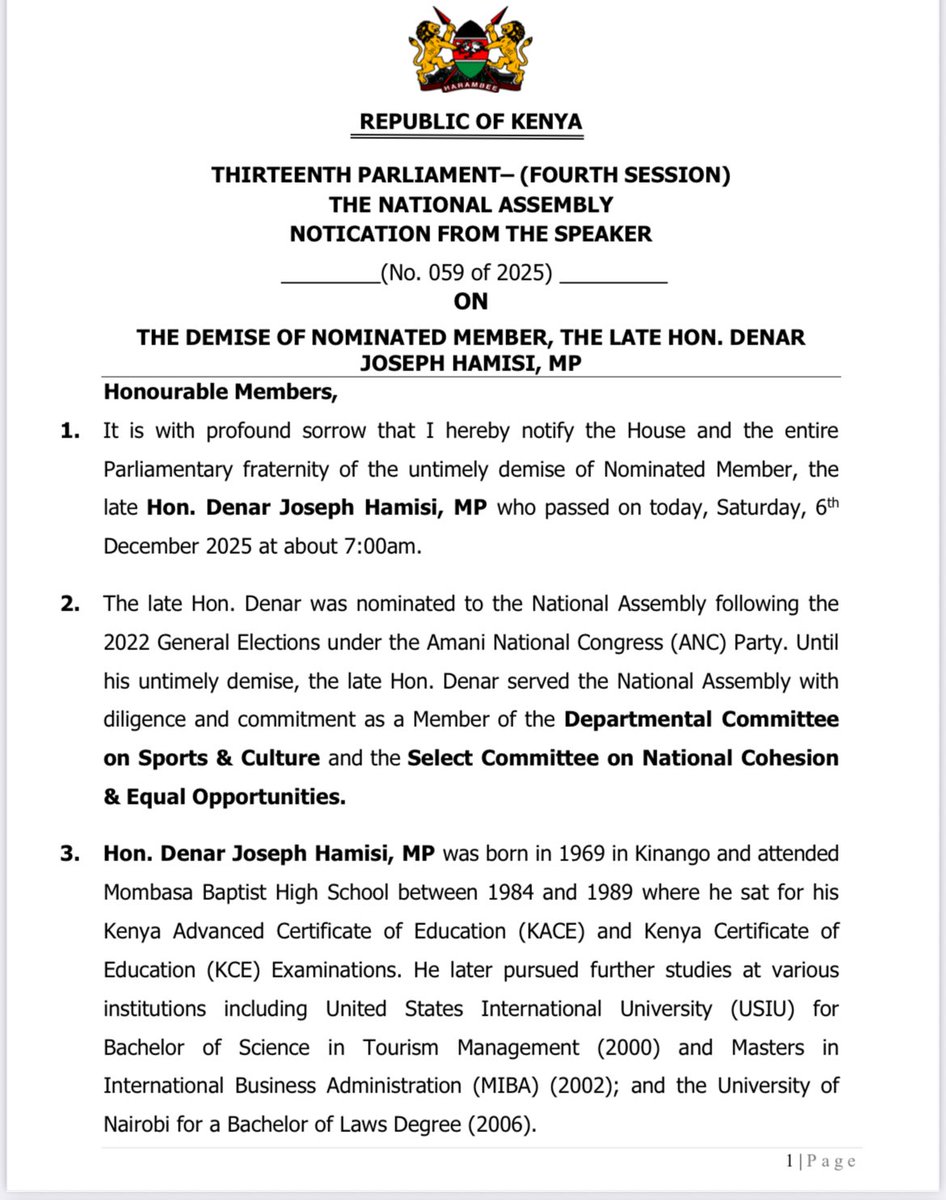 HARAMBEE

REPUBLIC OF KENYA

THIRTEENTH PARLIAMENT– (FOURTH SESSION)
THE NATIONAL ASSEMBLY
NOTICATION FROM THE SPEAKER

________(No. 059 of 2025) _________
ON

THE DEMISE OF NOMINATED MEMBER, THE LATE HON. DENAR JOSEPH HAMISI, MP

Honourable Members,

1. It is with profound sorrow that I hereby notify the House and the entire Parliamentary fraternity of the untimely demise of Nominated Member, the late Hon. Denar Joseph Hamisi, MP who passed on today, Saturday, 6$^{th}$ December 2025 at about 7:00am.

2. The late Hon. Denar was nominated to the National Assembly following the 2022 General Elections under the Amani National Congress (ANC) Party. Until his untimely demise, the late Hon. Denar served the National Assembly with diligence and commitment as a Member of the Departmental Committee on Sports & Culture and the Select Committee on National Cohesion & Equal Opportunities.

3. Hon. Denar Joseph Hamisi, MP was born in 1969 in Kinango and attended Mombasa Baptist High School between 1984 and 1989 where he sat for his Kenya Advanced Certificate of Education (KACE) and Kenya Certificate of Education (KCE) Examinations. He later pursued further studies at various institutions including United States International University (USIU) for Bachelor of Science in Tourism Management (2000) and Masters in International Business Administration (MIBA) (2002); and the University of Nairobi for a Bachelor of Laws Degree (2006).

1 | Page